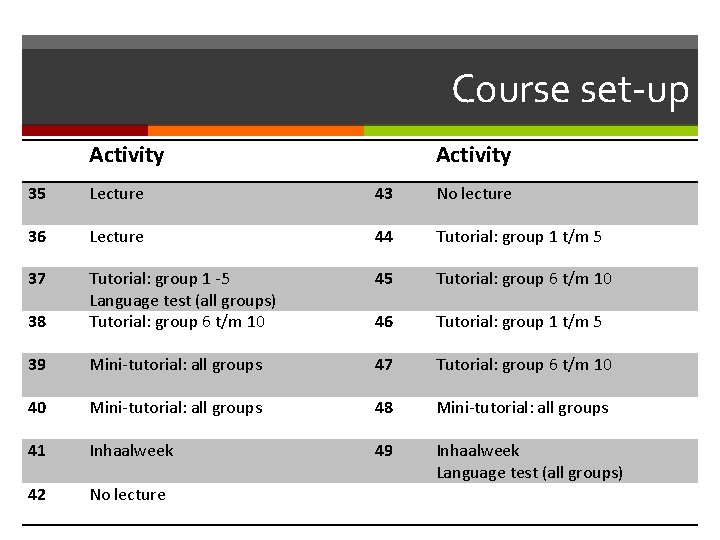 Course set-up

| | Activity | | Activity |
|---|---|---|---|
| 35 | Lecture | 43 | No lecture |
| 36 | Lecture | 44 | Tutorial: group 1 t/m 5 |
| 37 | Tutorial: group 1 -5 Language test (all groups) | 45 | Tutorial: group 6 t/m 10 |
| 38 | Tutorial: group 6 t/m 10 | 46 | Tutorial: group 1 t/m 5 |
| 39 | Mini-tutorial: all groups | 47 | Tutorial: group 6 t/m 10 |
| 40 | Mini-tutorial: all groups | 48 | Mini-tutorial: all groups |
| 41 | Inhaalweek | 49 | Inhaalweek Language test (all groups) |
| 42 | No lecture | | |